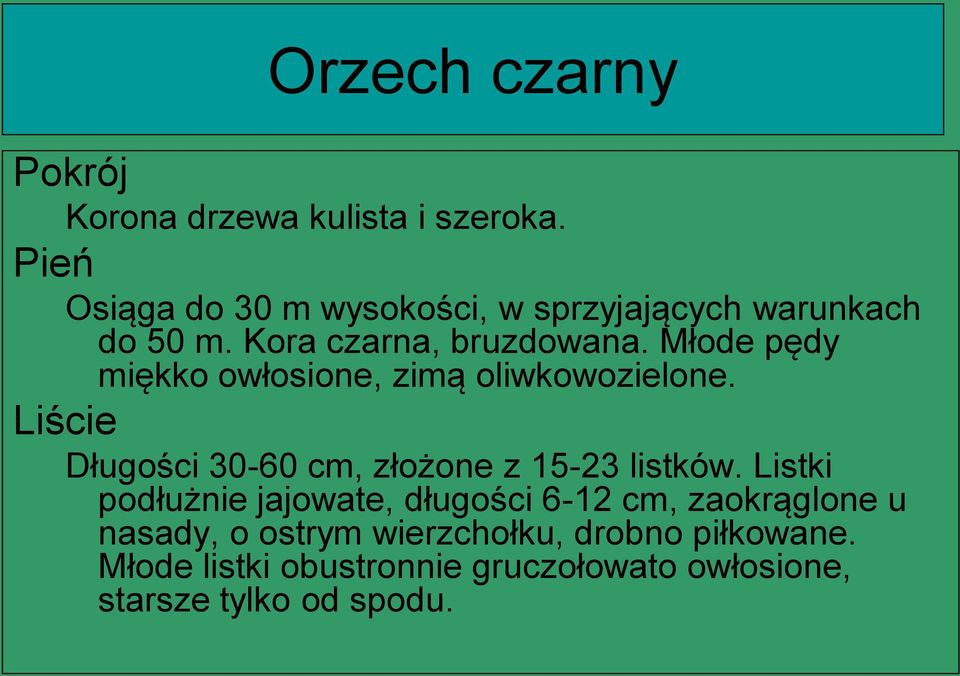 Orzech czarny

Pokrój

Korona drzewa kulista i szeroka.

Pień

Osiąga do 30 m wysokości, w sprzyjających warunkach do 50 m. Kora czarna, bruzdowana. Młode pędy miękko owłosione, zimą oliwkowozielone.

Liście

Długości 30-60 cm, złożone z 15-23 listków. Listki podłużnie jajowate, długości 6-12 cm, zaokrąglone u nasady, o ostrym wierzchołku, drobno piłkowane. Młode listki obustronnie gruczołowato owłosione, starsze tylko od spodu.